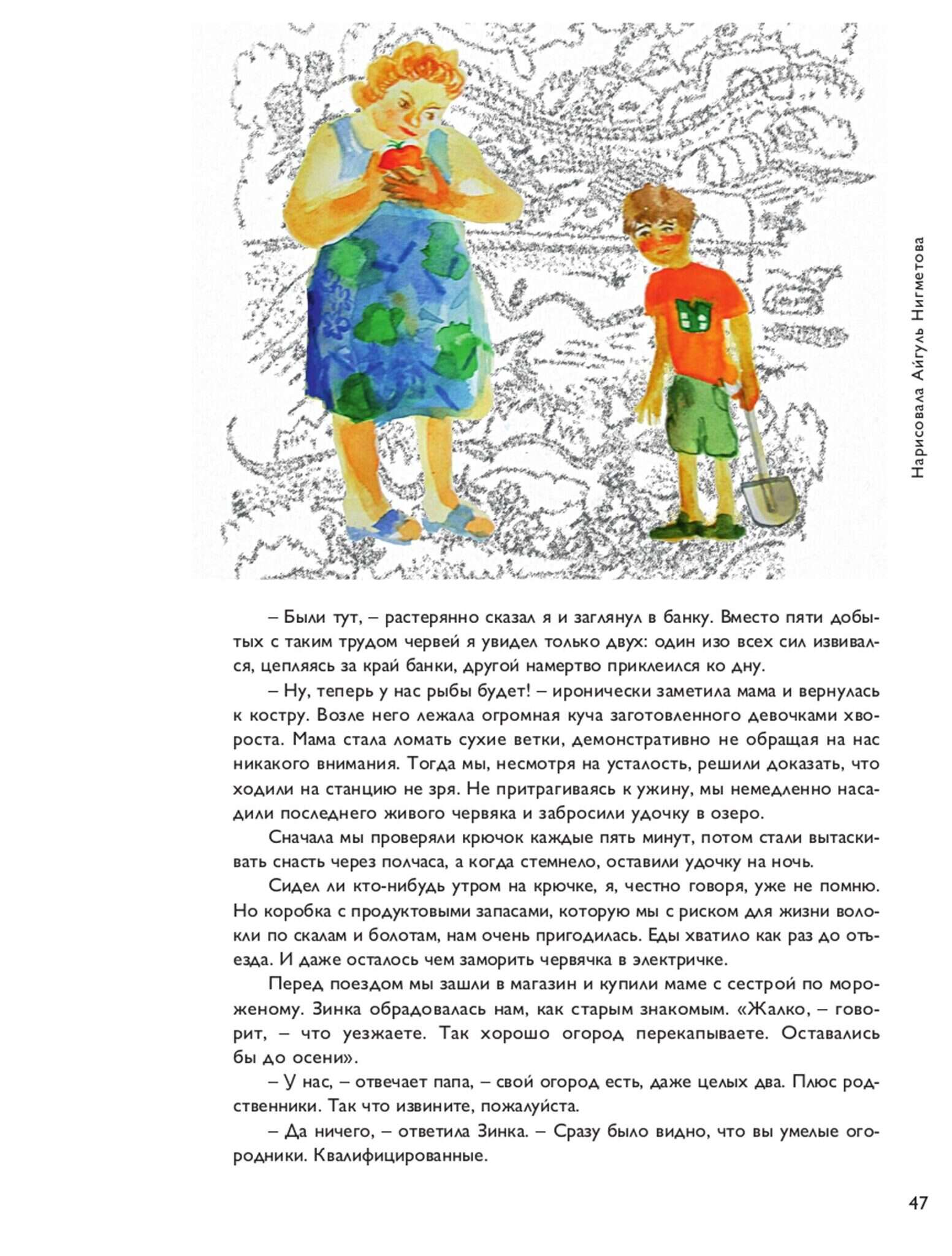 Нарисовала Айгуль Нигметова

– Были тут, – растерянно сказал я и заглянул в банку. Вместо пяти добытых с таким трудом червей я увидел только двух: один изо всех сил извивался, цепляясь за край банки, другой намертво приклеился ко дну.

– Ну, теперь у нас рыбы будет! – иронически заметила мама и вернулась к костру. Возле него лежала огромная куча заготовленного девочками хвороста. Мама стала ломать сухие ветки, демонстративно не обращая на нас никакого внимания. Тогда мы, несмотря на усталость, решили доказать, что ходили на станцию не зря. Не притрагиваясь к ужину, мы немедленно насадили последнего живого червяка и забросили удочку в озеро.

Сначала мы проверяли крючок каждые пять минут, потом стали вытаскивать снасть через полчаса, а когда стемнело, оставили удочку на ночь.

Сидел ли кто-нибудь утром на крючке, я, честно говоря, уже не помню. Но коробка с продуктовыми запасами, которую мы с риском для жизни волокли по скалам и болотам, нам очень пригодилась. Еды хватило как раз до отъезда. И даже осталось чем заморить червячка в электричке.

Перед поездом мы зашли в магазин и купили маме с сестрой по мороженому. Зинка обрадовалась нам, как старым знакомым. «Жалко, – говорит, – что уезжаете. Так хорошо огород перекапываете. Оставались бы до осени».

– У нас, – отвечает папа, – свой огород есть, даже целых два. Плюс родственники. Так что извините, пожалуйста.

– Да ничего, – ответила Зинка. – Сразу было видно, что вы умелые огородники. Квалифицированные.

47